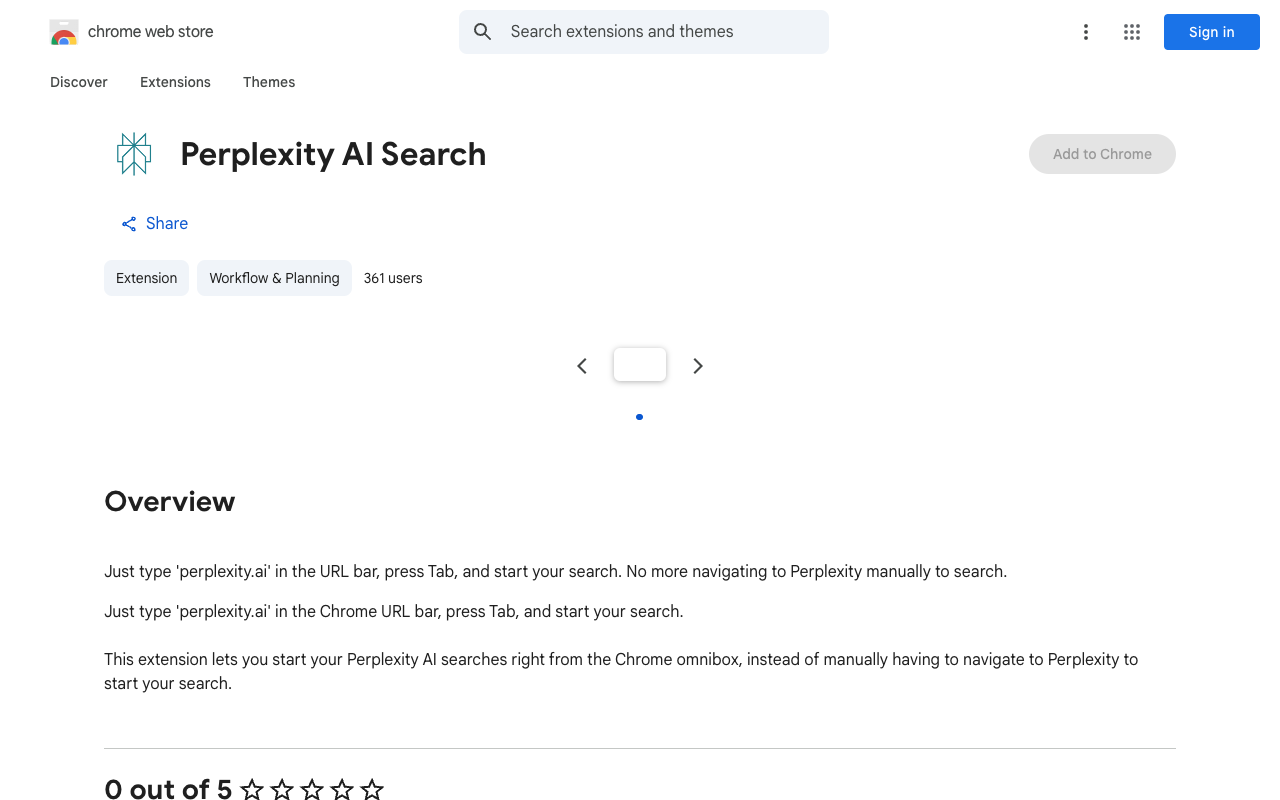 chrome web store

Search extensions and themes

Sign in

Discover Extensions Themes

Perplexity AI Search

Add to Chrome

Share

Extension Workflow & Planning 361 users

Overview

Just type 'perplexity.ai' in the URL bar, press Tab, and start your search. No more navigating to Perplexity manually to search.

Just type 'perplexity.ai' in the Chrome URL bar, press Tab, and start your search.

This extension lets you start your Perplexity AI searches right from the Chrome omnibox, instead of manually having to navigate to Perplexity to start your search.

0 out of 5 ☆☆☆☆☆